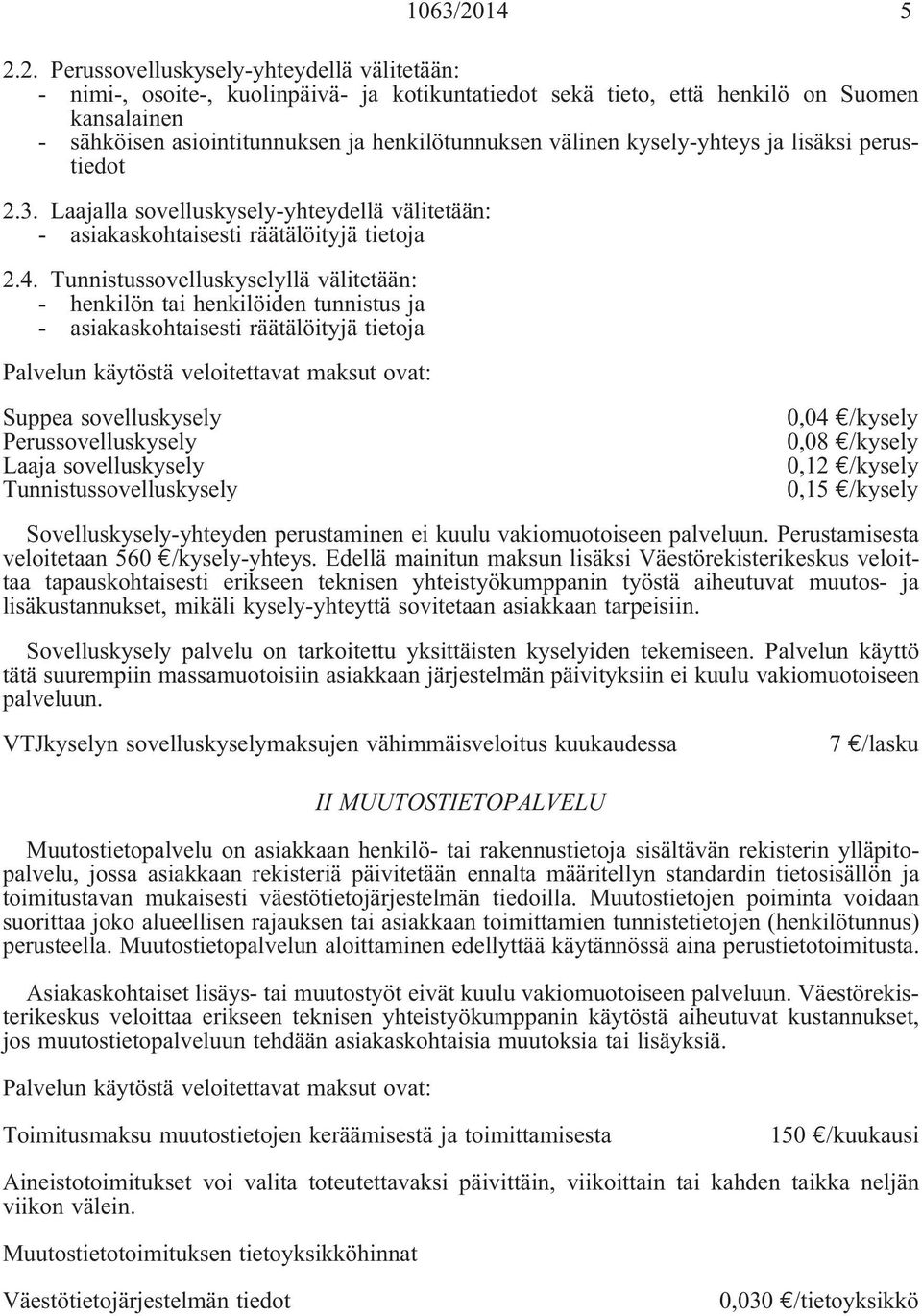 1063/2014 5

2.2. Perussovelluskysely-yhteydellä välitetään:
- nimi-, osoite-, kuolinpäivä- ja kotikuntatiedot sekä tieto, että henkilö on Suomen kansalainen
- sähköisen asiointitunnuksen ja henkilötunnuksen välinen kysely-yhteys ja lisäksi perustiedot

2.3. Laajalla sovelluskysely-yhteydellä välitetään:
- asiakaskohtaisesti räätälöityjä tietoja

2.4. Tunnistussovelluskyselyllä välitetään:
- henkilön tai henkilöiden tunnistus ja
- asiakaskohtaisesti räätälöityjä tietoja

Palvelun käytöstä veloitettavat maksut ovat:

| | |
|---|---|
| Suppea sovelluskysely | 0,04 €/kysely |
| Perussovelluskysely | 0,08 €/kysely |
| Laaja sovelluskysely | 0,12 €/kysely |
| Tunnistussovelluskysely | 0,15 €/kysely |

Sovelluskysely-yhteyden perustaminen ei kuulu vakiomuotoiseen palveluun. Perustamisesta veloitetaan 560 €/kysely-yhteys. Edellä mainitun maksun lisäksi Väestörekisterikeskus veloittaa tapauskohtaisesti erikseen teknisen yhteistyökumppanin työstä aiheutuvat muutos- ja lisäkustannukset, mikäli kysely-yhteyttä sovitetaan asiakkaan tarpeisiin.

Sovelluskysely palvelu on tarkoitettu yksittäisten kyselyiden tekemiseen. Palvelun käyttö tätä suurempiin massamuotoisiin asiakkaan järjestelmän päivityksiin ei kuulu vakiomuotoiseen palveluun.

VTJkyselyn sovelluskyselymaksujen vähimmäisveloitus kuukaudessa 7 €/lasku

II MUUTOSTIETOPALVELU

Muutostietopalvelu on asiakkaan henkilö- tai rakennustietoja sisältävän rekisterin ylläpitopalvelu, jossa asiakkaan rekisteriä päivitetään ennalta määritellyn standardin tietosisällön ja toimitustavan mukaisesti väestötietojärjestelmän tiedoilla. Muutostietojen poiminta voidaan suorittaa joko alueellisen rajauksen tai asiakkaan toimittamien tunnistetietojen (henkilötunnus) perusteella. Muutostietopalvelun aloittaminen edellyttää käytännössä aina perustietotoimitusta.

Asiakaskohtaiset lisäys- tai muutostyöt eivät kuulu vakiomuotoiseen palveluun. Väestörekisterikeskus veloittaa erikseen teknisen yhteistyökumppanin käytöstä aiheutuvat kustannukset, jos muutostietopalveluun tehdään asiakaskohtaisia muutoksia tai lisäyksiä.

Palvelun käytöstä veloitettavat maksut ovat:

Toimitusmaksu muutostietojen keräämisestä ja toimittamisesta 150 €/kuukausi

Aineistotoimitukset voi valita toteutettavaksi päivittäin, viikoittain tai kahden taikka neljän viikon välein.

Muutostietotoimituksen tietoyksikköhinnat

Väestötietojärjestelmän tiedot 0,030 €/tietoyksikkö